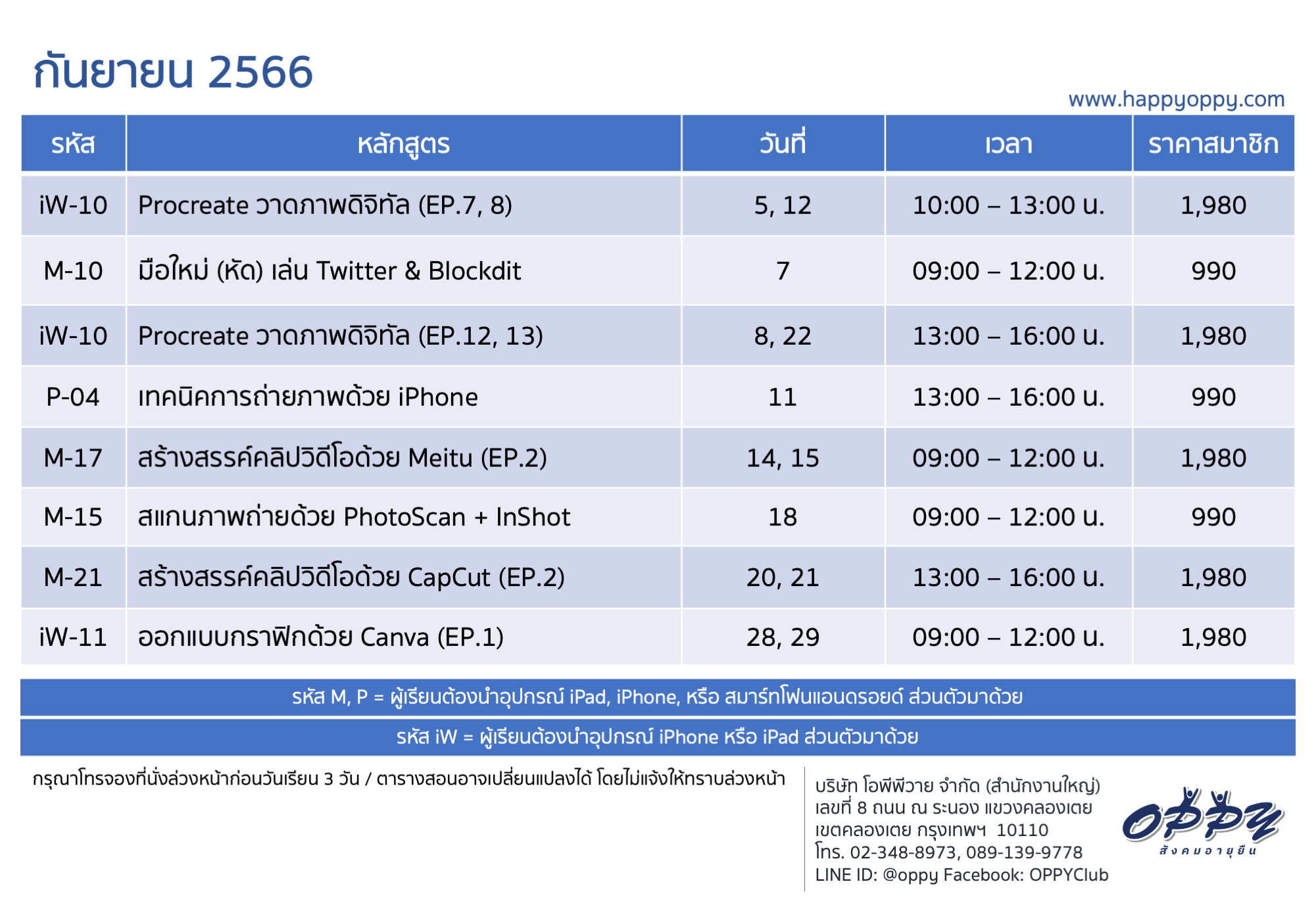 กันยายน 2566

www.happyoppy.com

| รหัส | หลักสูตร | วันที่ | เวลา | ราคาสมาชิก |
|---|---|---|---|---|
| iW-10 | Procreate วาดภาพดิจิทัล (EP.7, 8) | 5, 12 | 10:00 – 13:00 น. | 1,980 |
| M-10 | มือใหม่ (หัด) เล่น Twitter & Blockdit | 7 | 09:00 – 12:00 น. | 990 |
| iW-10 | Procreate วาดภาพดิจิทัล (EP.12, 13) | 8, 22 | 13:00 – 16:00 น. | 1,980 |
| P-04 | เทคนิคการถ่ายภาพด้วย iPhone | 11 | 13:00 – 16:00 น. | 990 |
| M-17 | สร้างสรรค์คลิปวิดีโอด้วย Meitu (EP.2) | 14, 15 | 09:00 – 12:00 น. | 1,980 |
| M-15 | สแกนภาพถ่ายด้วย PhotoScan + InShot | 18 | 09:00 – 12:00 น. | 990 |
| M-21 | สร้างสรรค์คลิปวิดีโอด้วย CapCut (EP.2) | 20, 21 | 13:00 – 16:00 น. | 1,980 |
| iW-11 | ออกแบบกราฟิกด้วย Canva (EP.1) | 28, 29 | 09:00 – 12:00 น. | 1,980 |

รหัส M, P = ผู้เรียนต้องนำอุปกรณ์ iPad, iPhone, หรือ สมาร์ทโฟนแอนดรอยด์ ส่วนตัวมาด้วย

รหัส iW = ผู้เรียนต้องนำอุปกรณ์ iPhone หรือ iPad ส่วนตัวมาด้วย

กรุณาโทรจองที่นั่งล่วงหน้าก่อนวันเรียน 3 วัน / ตารางสอนอาจเปลี่ยนแปลงได้ โดยไม่แจ้งให้ทราบล่วงหน้า

บริษัท โอพีพีวาย จำกัด (สำนักงานใหญ่)
เลขที่ 8 ถนน ณ ระนอง แขวงคลองเตย
เขตคลองเตย กรุงเทพฯ 10110
โทร. 02-348-8973, 089-139-9778
LINE ID: @oppy Facebook: OPPYClub

OPPY
สังคมอายุยืน